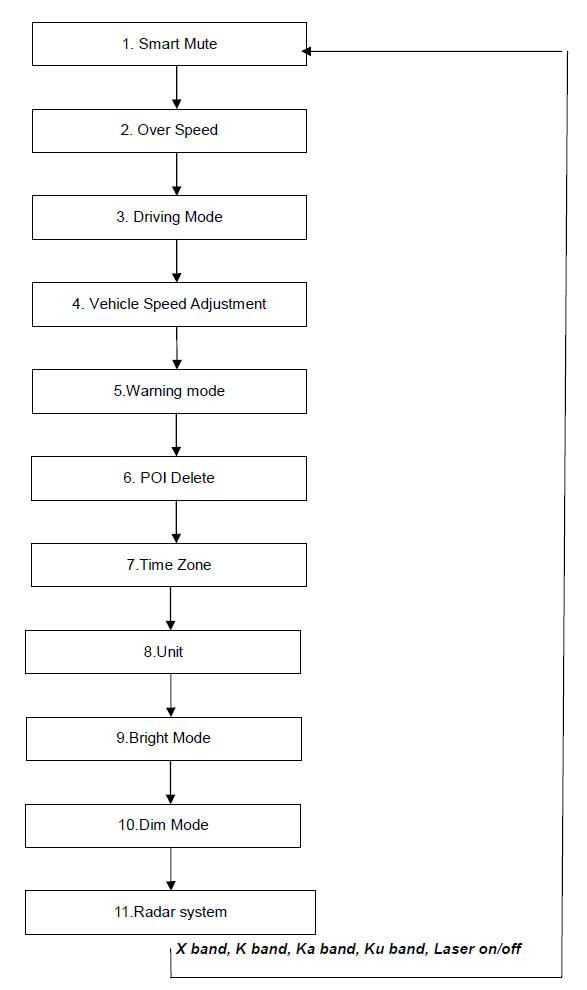 1. Smart Mute

2. Over Speed

3. Driving Mode

4. Vehicle Speed Adjustment

5.Warning mode

6. POI Delete

7.Time Zone

8.Unit

9.Bright Mode

10.Dim Mode

11.Radar system

X band, K band, Ka band, Ku band, Laser on/off